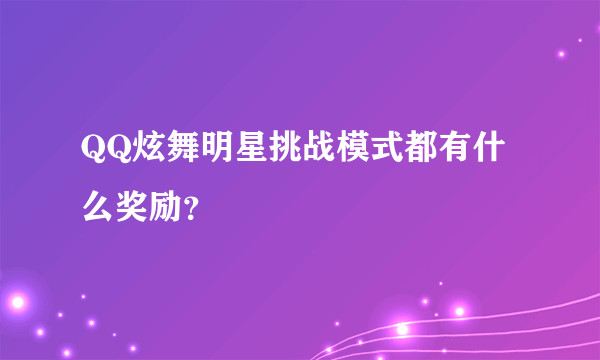 QQ炫舞明星挑战模式都有什么奖励?